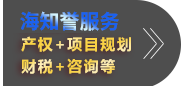 海知誉服务
产权+项目规划
财税+咨询等